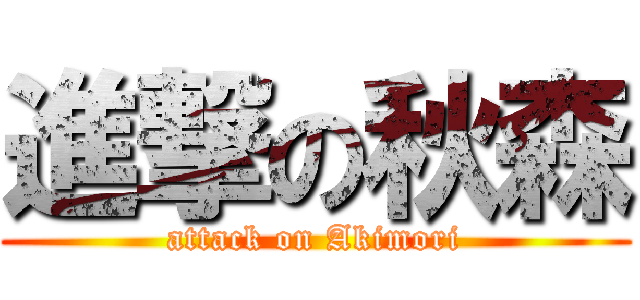 進撃の秋森
attack on Akimori